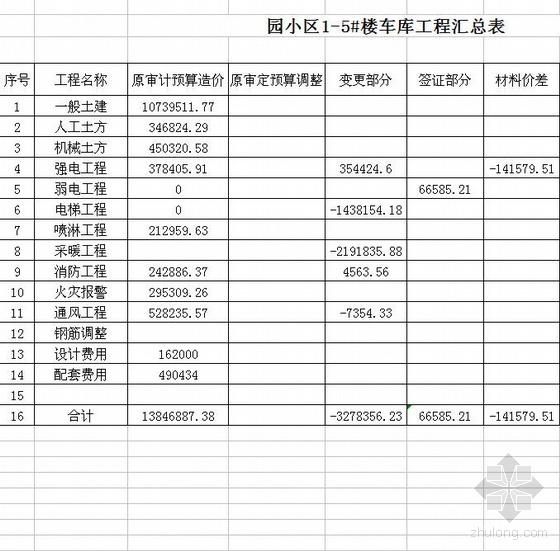 园小区1-5#楼车库工程汇总表

| 序号 | 工程名称 | 原审计预算造价 | 原审定预算调整 | 变更部分 | 签证部分 | 材料价差 |
|---|---|---|---|---|---|---|
| 1 | 一般土建 | 10739511.77 | | | | |
| 2 | 人工土方 | 346824.29 | | | | |
| 3 | 机械土方 | 450320.58 | | | | |
| 4 | 强电工程 | 378405.91 | | 354424.6 | | -141579.51 |
| 5 | 弱电工程 | 0 | | | 66585.21 | |
| 6 | 电梯工程 | 0 | | -1438154.18 | | |
| 7 | 喷淋工程 | 212959.63 | | | | |
| 8 | 采暖工程 | | | -2191835.88 | | |
| 9 | 消防工程 | 242886.37 | | 4563.56 | | |
| 10 | 火灾报警 | 295309.26 | | | | |
| 11 | 通风工程 | 528235.57 | | -7354.33 | | |
| 12 | 钢筋调整 | | | | | |
| 13 | 设计费用 | 162000 | | | | |
| 14 | 配套费用 | 490434 | | | | |
| 15 | | | | | | |
| 16 | 合计 | 13846887.38 | | -3278356.23 | 66585.21 | -141579.51 |

zhulong.com